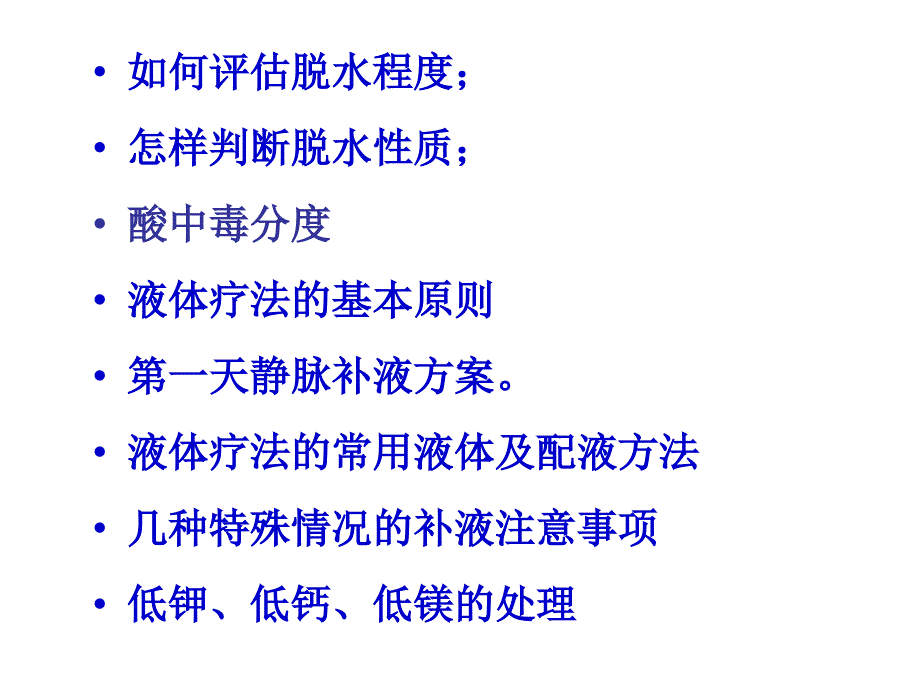 • 如何评估脱水程度；

• 怎样判断脱水性质；

• 酸中毒分度

• 液体疗法的基本原则

• 第一天静脉补液方案。

• 液体疗法的常用液体及配液方法

• 几种特殊情况的补液注意事项

• 低钾、低钙、低镁的处理